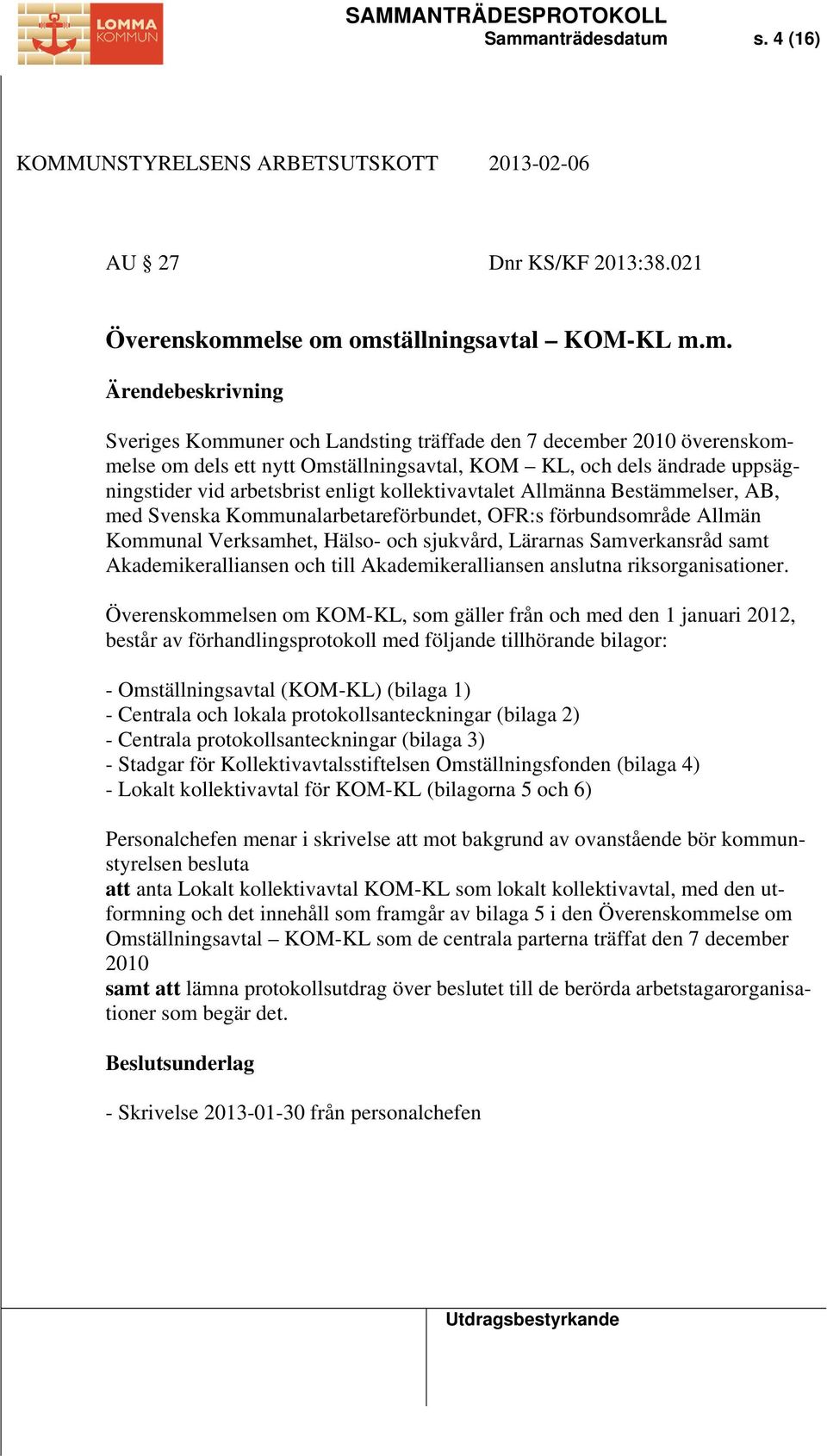 LOMMA KOMMUN

SAMMANTRÄDESPROTOKOLL
Sammanträdesdatum s. 4 (16)

KOMMUNSTYRELSENS ARBETSUTSKOTT 2013-02-06

AU § 27 Dnr KS/KF 2013:38.021

Överenskommelse om omställningsavtal – KOM-KL m.m.

Ärendebeskrivning

Sveriges Kommuner och Landsting träffade den 7 december 2010 överenskommelse om dels ett nytt Omställningsavtal, KOM – KL, och dels ändrade uppsägningstider vid arbetsbrist enligt kollektivavtalet Allmänna Bestämmelser, AB, med Svenska Kommunalarbetareförbundet, OFR:s förbundsområde Allmän Kommunal Verksamhet, Hälso- och sjukvård, Lärarnas Samverkansråd samt Akademikeralliansen och till Akademikeralliansen anslutna riksorganisationer.

Överenskommelsen om KOM-KL, som gäller från och med den 1 januari 2012, består av förhandlingsprotokoll med följande tillhörande bilagor:

- Omställningsavtal (KOM-KL) (bilaga 1)
- Centrala och lokala protokollsanteckningar (bilaga 2)
- Centrala protokollsanteckningar (bilaga 3)
- Stadgar för Kollektivavtalsstiftelsen Omställningsfonden (bilaga 4)
- Lokalt kollektivavtal för KOM-KL (bilagorna 5 och 6)

Personalchefen menar i skrivelse att mot bakgrund av ovanstående bör kommunstyrelsen besluta
att anta Lokalt kollektivavtal KOM-KL som lokalt kollektivavtal, med den utformning och det innehåll som framgår av bilaga 5 i den Överenskommelse om Omställningsavtal – KOM-KL som de centrala parterna träffat den 7 december 2010
samt att lämna protokollsutdrag över beslutet till de berörda arbetstagarorganisationer som begär det.

Beslutsunderlag

- Skrivelse 2013-01-30 från personalchefen

Utdragsbestyrkande